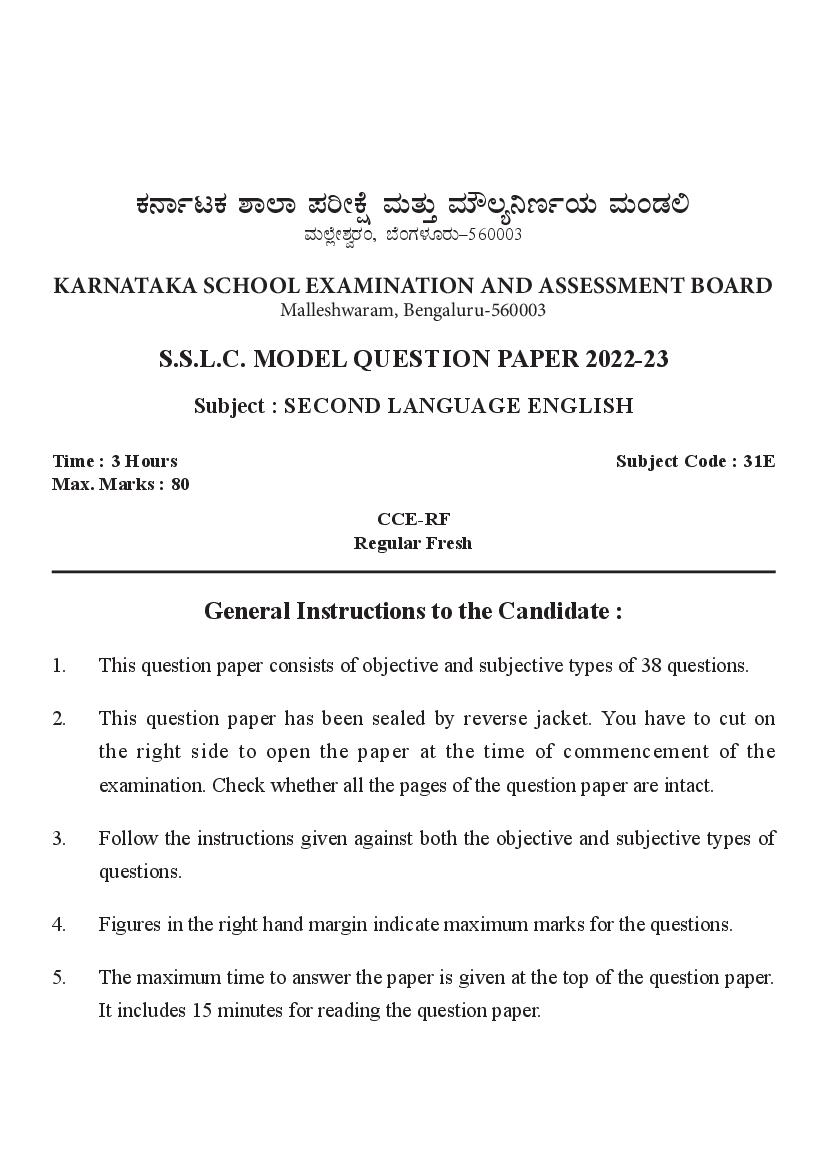 ಕರ್ನಾಟಕ ಶಾಲಾ ಪರೀಕ್ಷೆ ಮತ್ತು ಮೌಲ್ಯನಿರ್ಣಯ ಮಂಡಲಿ
ಮಲ್ಲೇಶ್ವರಂ, ಬೆಂಗಳೂರು–560003

KARNATAKA SCHOOL EXAMINATION AND ASSESSMENT BOARD
Malleshwaram, Bengaluru-560003

S.S.L.C. MODEL QUESTION PAPER 2022-23

Subject : SECOND LANGUAGE ENGLISH

Time : 3 Hours
Max. Marks : 80

Subject Code : 31E

CCE-RF
Regular Fresh

General Instructions to the Candidate :

1. This question paper consists of objective and subjective types of 38 questions.

2. This question paper has been sealed by reverse jacket. You have to cut on the right side to open the paper at the time of commencement of the examination. Check whether all the pages of the question paper are intact.

3. Follow the instructions given against both the objective and subjective types of questions.

4. Figures in the right hand margin indicate maximum marks for the questions.

5. The maximum time to answer the paper is given at the top of the question paper. It includes 15 minutes for reading the question paper.